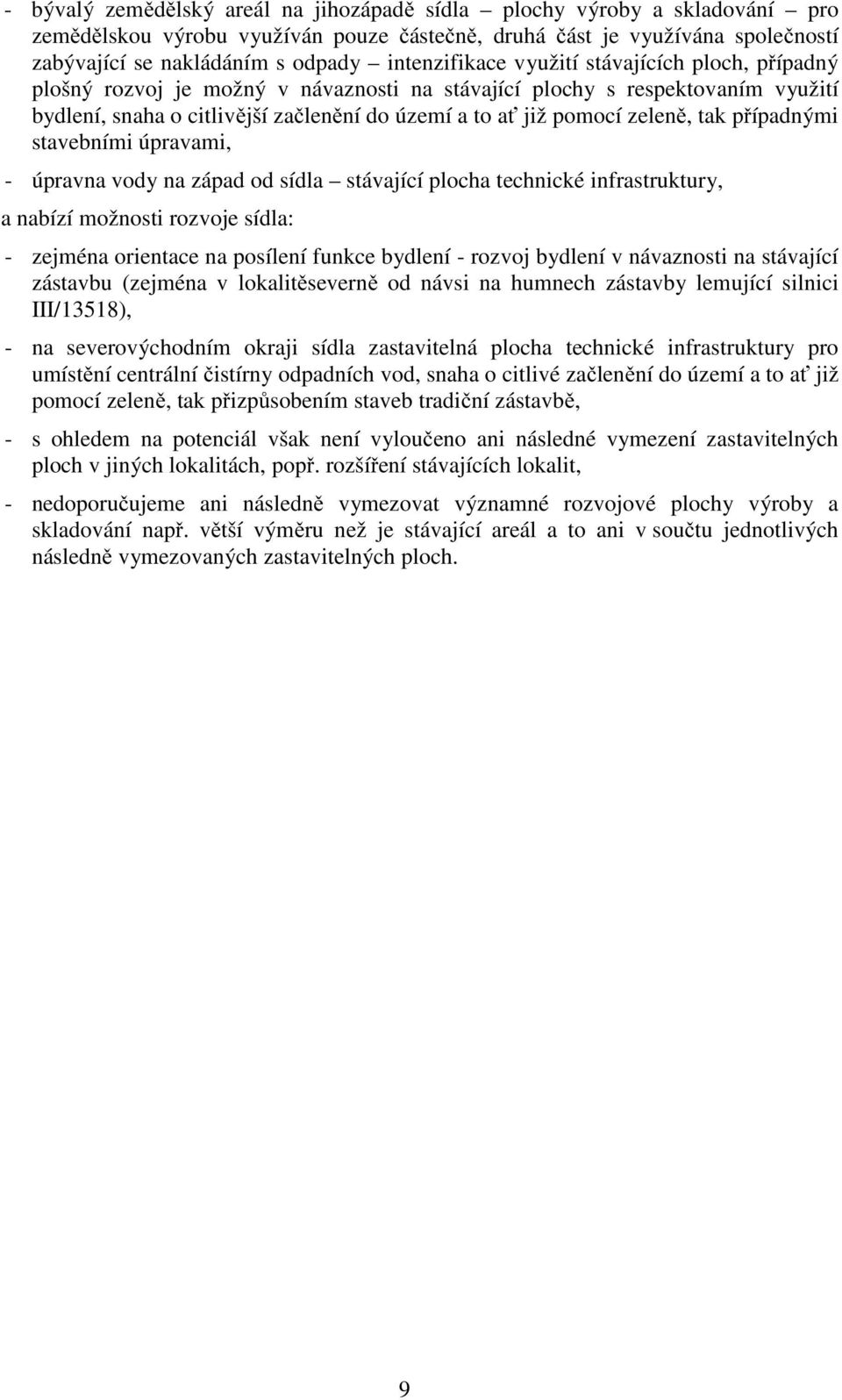 - bývalý zemědělský areál na jihozápadě sídla – plochy výroby a skladování – pro zemědělskou výrobu využíván pouze částečně, druhá část je využívána společností zabývající se nakládáním s odpady – intenzifikace využití stávajících ploch, případný plošný rozvoj je možný v návaznosti na stávající plochy s respektovaním využití bydlení, snaha o citlivější začlenění do území a to ať již pomocí zeleně, tak případnými stavebními úpravami,

- úpravna vody na západ od sídla – stávající plocha technické infrastruktury,

a nabízí možnosti rozvoje sídla:

- zejména orientace na posílení funkce bydlení - rozvoj bydlení v návaznosti na stávající zástavbu (zejména v lokalitěseverně od návsi na humnech zástavby lemující silnici III/13518),

- na severovýchodním okraji sídla zastavitelná plocha technické infrastruktury pro umístění centrální čistírny odpadních vod, snaha o citlivé začlenění do území a to ať již pomocí zeleně, tak přizpůsobením staveb tradiční zástavbě,

- s ohledem na potenciál však není vyloučeno ani následné vymezení zastavitelných ploch v jiných lokalitách, popř. rozšíření stávajících lokalit,

- nedoporučujeme ani následně vymezovat významné rozvojové plochy výroby a skladování např. větší výměru než je stávající areál a to ani v součtu jednotlivých následně vymezovaných zastavitelných ploch.

9